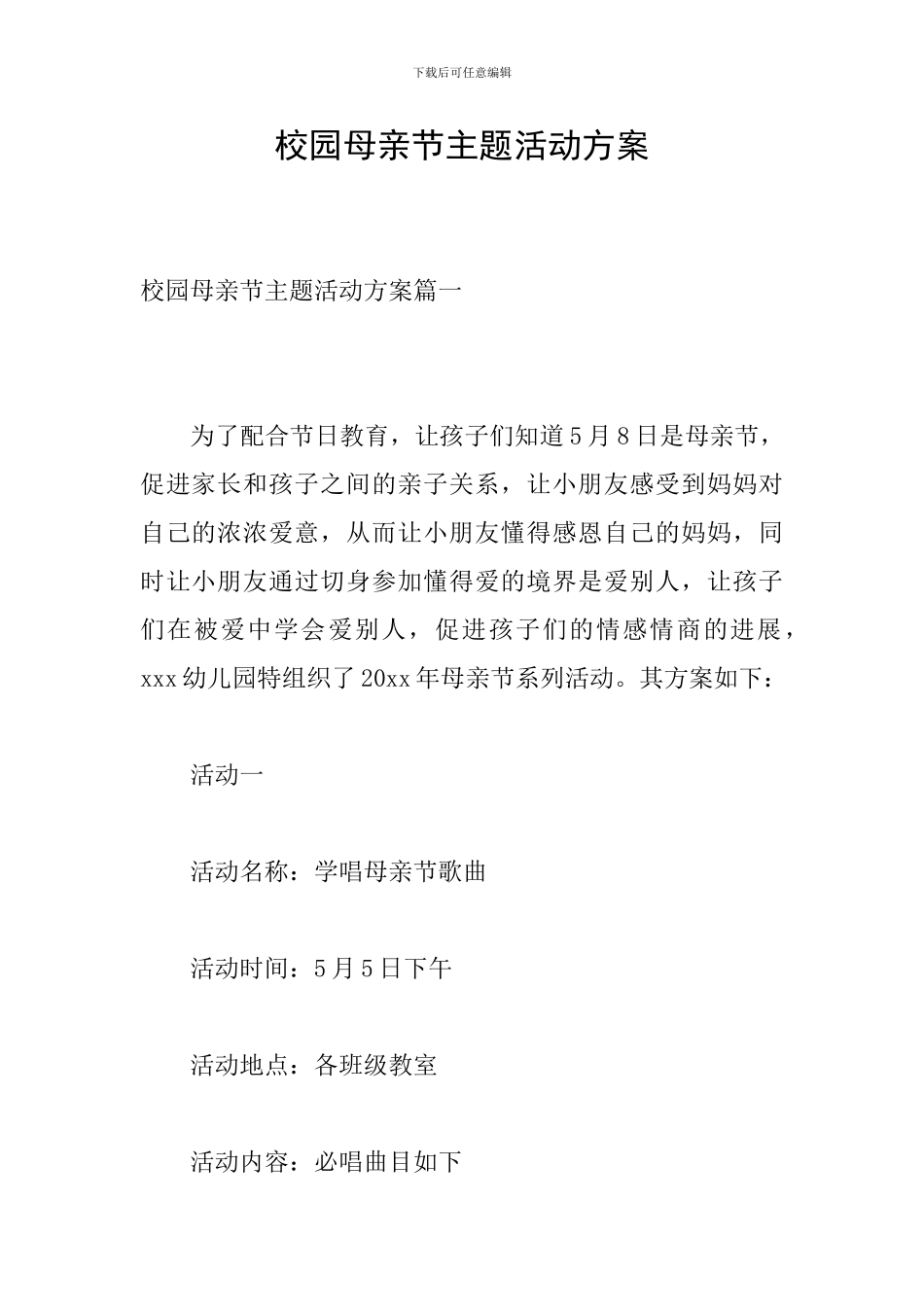 下载后可任意编辑

校园母亲节主题活动方案

校园母亲节主题活动方案篇一

为了配合节日教育，让孩子们知道5月8日是母亲节，促进家长和孩子之间的亲子关系，让小朋友感受到妈妈对自己的浓浓爱意，从而让小朋友懂得感恩自己的妈妈，同时让小朋友通过切身参加懂得爱的境界是爱别人，让孩子们在被爱中学会爱别人，促进孩子们的情感情商的进展，xxx幼儿园特组织了20xx年母亲节系列活动。其方案如下：

活动一

活动名称：学唱母亲节歌曲

活动时间：5月5日下午

活动地点：各班级教室

活动内容：必唱曲目如下